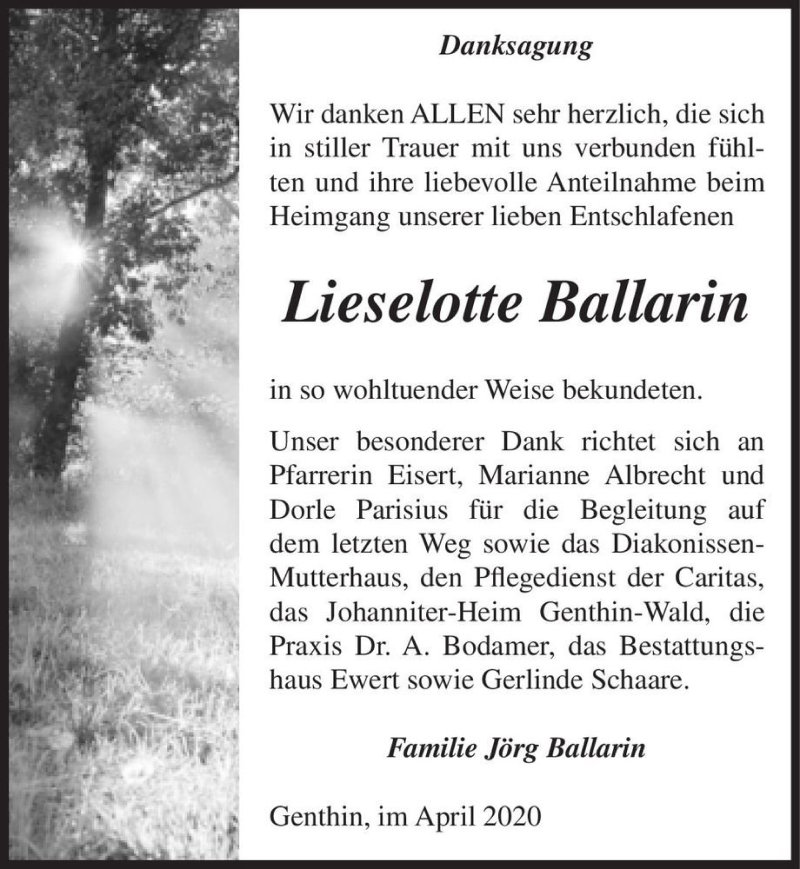 Danksagung

Wir danken ALLEN sehr herzlich, die sich in stiller Trauer mit uns verbunden fühlten und ihre liebevolle Anteilnahme beim Heimgang unserer lieben Entschlafenen

Lieselotte Ballarin

in so wohltuender Weise bekundeten.

Unser besonderer Dank richtet sich an Pfarrerin Eisert, Marianne Albrecht und Dorle Parisius für die Begleitung auf dem letzten Weg sowie das Diakonissen-Mutterhaus, den Pflegedienst der Caritas, das Johanniter-Heim Genthin-Wald, die Praxis Dr. A. Bodamer, das Bestattungshaus Ewert sowie Gerlinde Schaare.

Familie Jörg Ballarin

Genthin, im April 2020